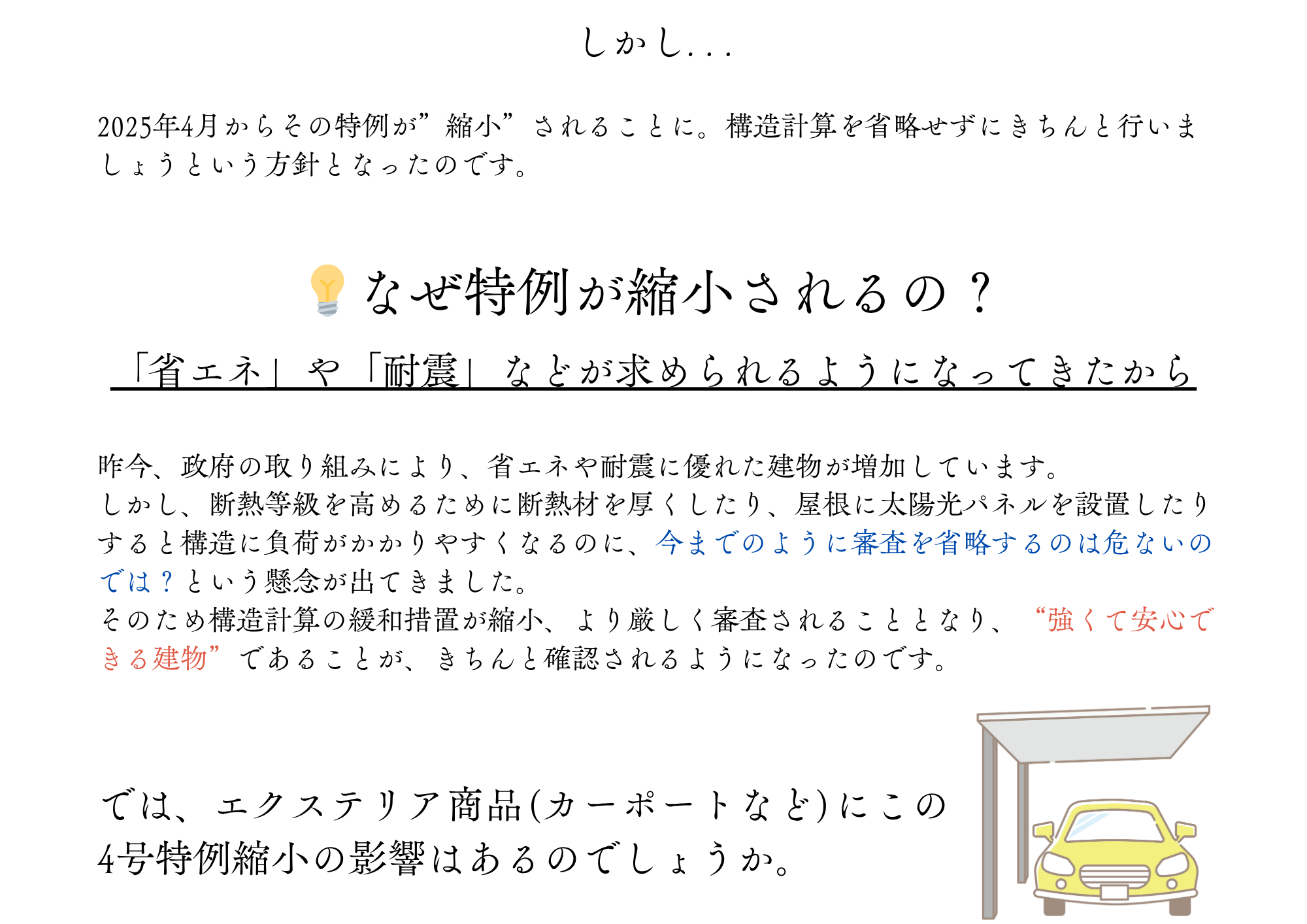 しかし...

2025年4月からその特例が”縮小”されることに。構造計算を省略せずにきちんと行いましょうという方針となったのです。

なぜ特例が縮小されるの？

「省エネ」や「耐震」などが求められるようになってきたから

昨今、政府の取り組みにより、省エネや耐震に優れた建物が増加しています。
しかし、断熱等級を高めるために断熱材を厚くしたり、屋根に太陽光パネルを設置したりすると構造に負荷がかかりやすくなるのに、今までのように審査を省略するのは危ないのでは？という懸念が出てきました。
そのため構造計算の緩和措置が縮小、より厳しく審査されることとなり、“強くて安心できる建物”であることが、きちんと確認されるようになったのです。

では、エクステリア商品(カーポートなど)にこの4号特例縮小の影響はあるのでしょうか。